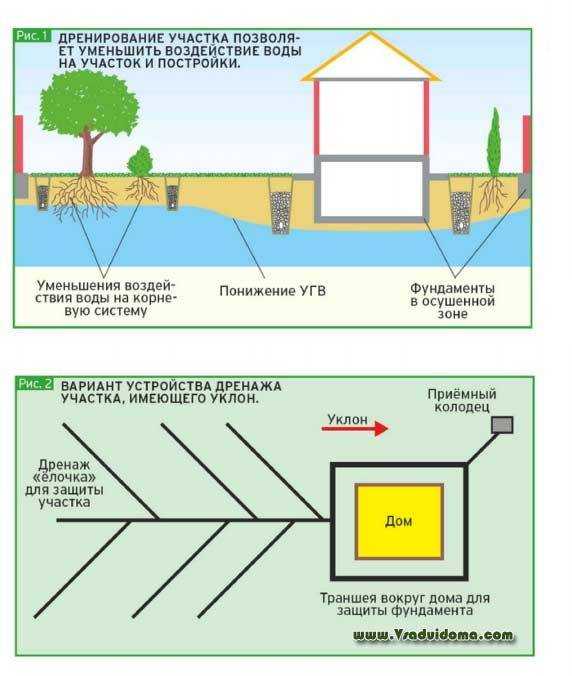 Рис. 1 ДРЕНИРОВАНИЕ УЧАСТКА ПОЗВОЛЯЕТ УМЕНЬШИТЬ ВОЗДЕЙСТВИЕ ВОДЫ НА УЧАСТОК И ПОСТРОЙКИ.

Уменьшения воздействия воды на корневую систему

Понижение УГВ

Фундаменты в осушенной зоне

Рис. 2 ВАРИАНТ УСТРОЙСТВА ДРЕНАЖА УЧАСТКА, ИМЕЮЩЕГО УКЛОН.

Приёмный колодец

Уклон

Дренаж «ёлочка» для защиты участка

Дом

Траншея вокруг дома для защиты фундамента

www.Vraduidoma.com